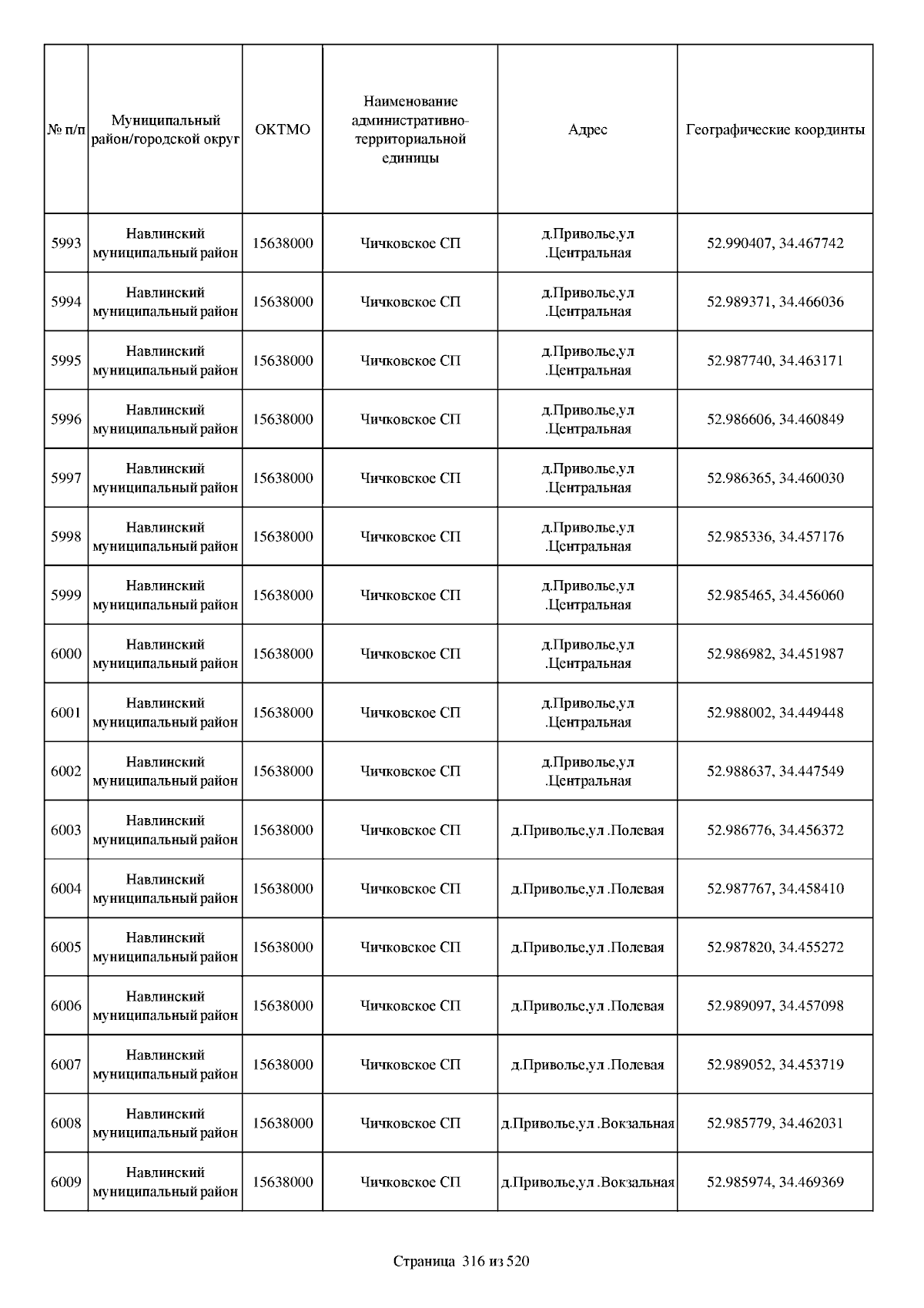 | № п/п | Муниципальный район/городской округ | ОКТМО | Наименование административно-территориальной единицы | Адрес | Географические координты |
|---|---|---|---|---|---|
| 5993 | Навлинский муниципальный район | 15638000 | Чичковское СП | д.Приволье,ул .Центральная | 52.990407, 34.467742 |
| 5994 | Навлинский муниципальный район | 15638000 | Чичковское СП | д.Приволье,ул .Центральная | 52.989371, 34.466036 |
| 5995 | Навлинский муниципальный район | 15638000 | Чичковское СП | д.Приволье,ул .Центральная | 52.987740, 34.463171 |
| 5996 | Навлинский муниципальный район | 15638000 | Чичковское СП | д.Приволье,ул .Центральная | 52.986606, 34.460849 |
| 5997 | Навлинский муниципальный район | 15638000 | Чичковское СП | д.Приволье,ул .Центральная | 52.986365, 34.460030 |
| 5998 | Навлинский муниципальный район | 15638000 | Чичковское СП | д.Приволье,ул .Центральная | 52.985336, 34.457176 |
| 5999 | Навлинский муниципальный район | 15638000 | Чичковское СП | д.Приволье,ул .Центральная | 52.985465, 34.456060 |
| 6000 | Навлинский муниципальный район | 15638000 | Чичковское СП | д.Приволье,ул .Центральная | 52.986982, 34.451987 |
| 6001 | Навлинский муниципальный район | 15638000 | Чичковское СП | д.Приволье,ул .Центральная | 52.988002, 34.449448 |
| 6002 | Навлинский муниципальный район | 15638000 | Чичковское СП | д.Приволье,ул .Центральная | 52.988637, 34.447549 |
| 6003 | Навлинский муниципальный район | 15638000 | Чичковское СП | д.Приволье,ул .Полевая | 52.986776, 34.456372 |
| 6004 | Навлинский муниципальный район | 15638000 | Чичковское СП | д.Приволье,ул .Полевая | 52.987767, 34.458410 |
| 6005 | Навлинский муниципальный район | 15638000 | Чичковское СП | д.Приволье,ул .Полевая | 52.987820, 34.455272 |
| 6006 | Навлинский муниципальный район | 15638000 | Чичковское СП | д.Приволье,ул .Полевая | 52.989097, 34.457098 |
| 6007 | Навлинский муниципальный район | 15638000 | Чичковское СП | д.Приволье,ул .Полевая | 52.989052, 34.453719 |
| 6008 | Навлинский муниципальный район | 15638000 | Чичковское СП | д.Приволье,ул .Вокзальная | 52.985779, 34.462031 |
| 6009 | Навлинский муниципальный район | 15638000 | Чичковское СП | д.Приволье,ул .Вокзальная | 52.985974, 34.469369 |

Страница 316 из 520